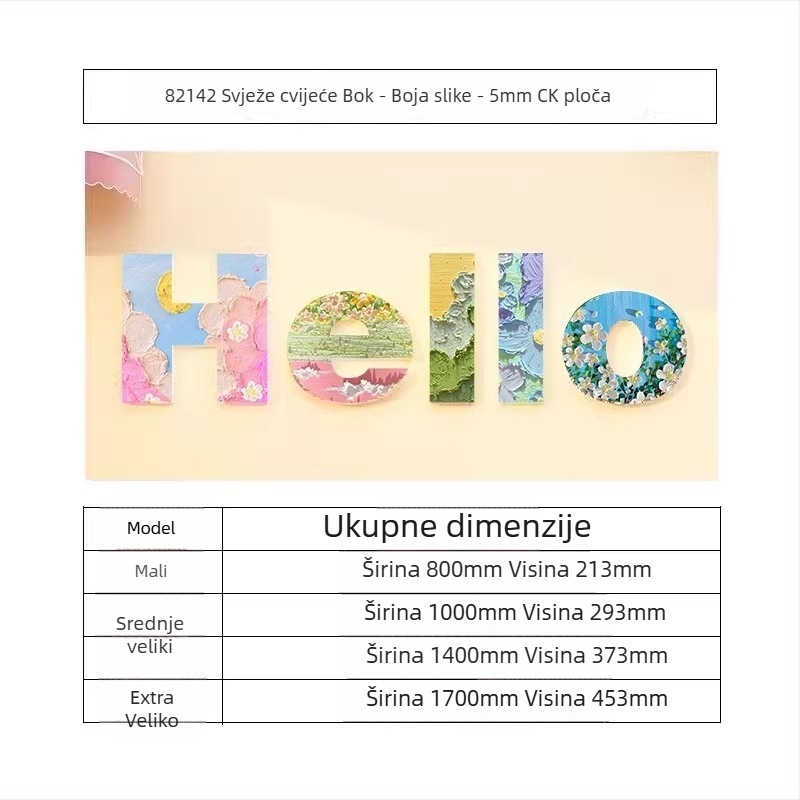 82142 Svježe cvijeće Bok - Boja slike - 5mm CK ploča

Hello

| Model | Ukupne dimenzije |
|---|---|
| Mali | Širina 800mm Visina 213mm |
| Srednje | Širina 1000mm Visina 293mm |
| veliki | Širina 1400mm Visina 373mm |
| Extra Veliko | Širina 1700mm Visina 453mm |